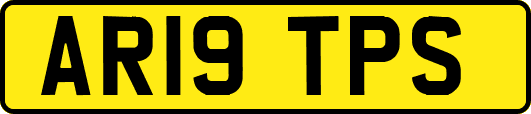 AR19 TPS